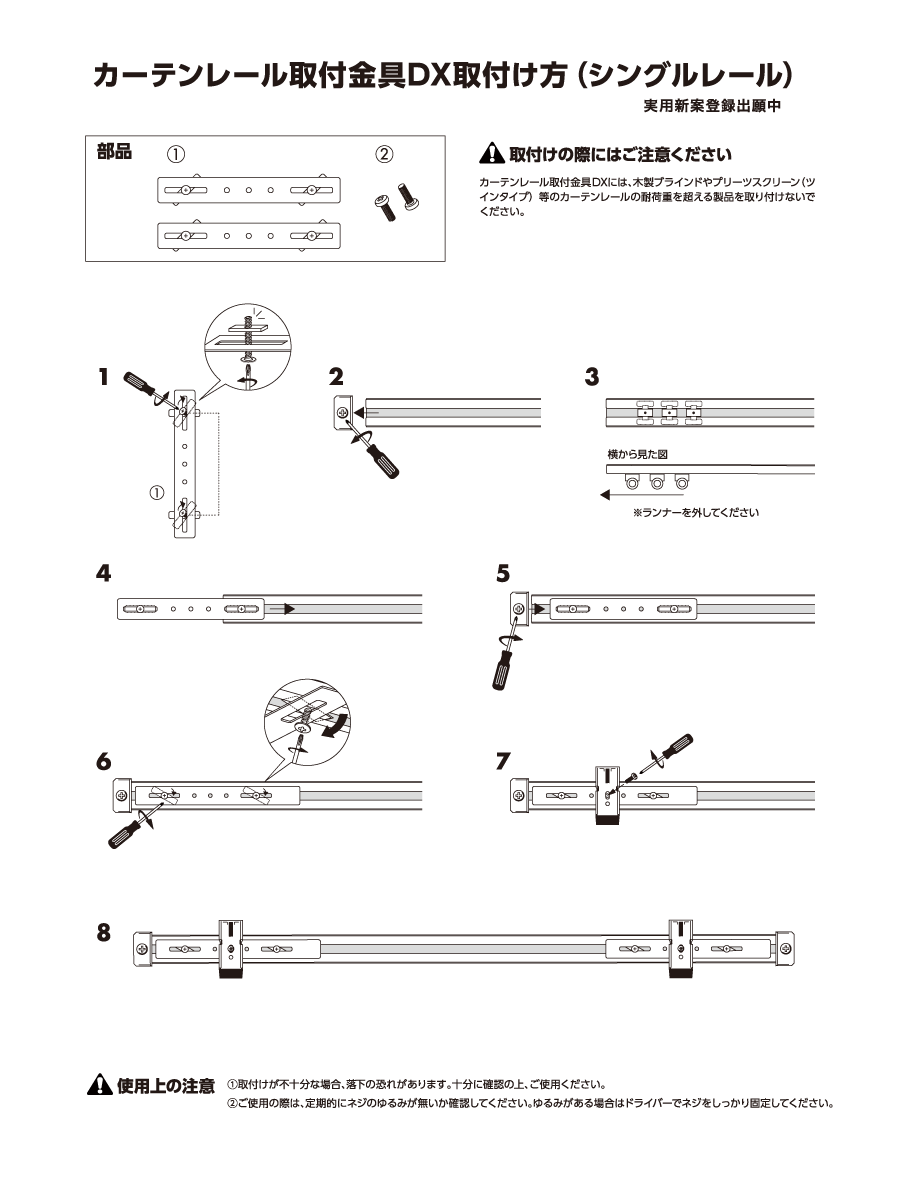 カーテンレール取付金具DX取付け方（シングルレール）

実用新案登録出願中

部品

①

②

取付けの際にはご注意ください

カーテンレール取付金具DXには、木製ブラインドやプリーツスクリーン（ツインタイプ）等のカーテンレールの耐荷重を超える製品を取り付けないでください。

1

①

2

3

横から見た図

※ランナーを外してください

4

5

6

7

8

使用上の注意 ①取付けが不十分な場合、落下の恐れがあります。十分に確認の上、ご使用ください。

②ご使用の際は、定期的にネジのゆるみが無いか確認してください。ゆるみがある場合はドライバーでネジをしっかり固定してください。